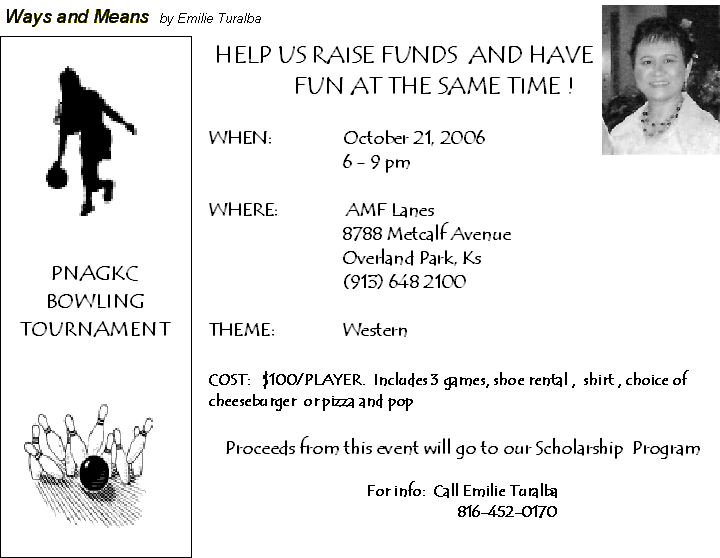 Ways and Means by Emilie Turalba

PNAGKC
BOWLING
TOURNAMENT

HELP US RAISE FUNDS AND HAVE FUN AT THE SAME TIME !

WHEN: October 21, 2006
6 - 9 pm

WHERE: AMF Lanes
8788 Metcalf Avenue
Overland Park, Ks
(913) 648 2100

THEME: Western

COST: $100/PLAYER. Includes 3 games, shoe rental , shirt , choice of cheeseburger or pizza and pop

Proceeds from this event will go to our Scholarship Program

For info: Call Emilie Turalba
816-452-0170